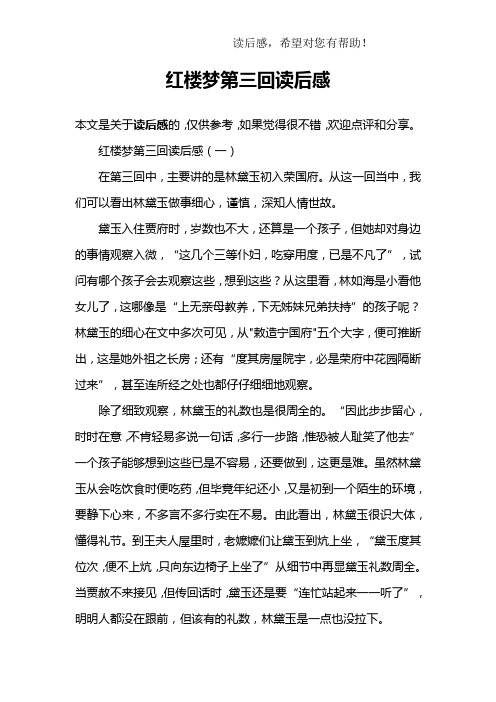 读后感，希望对您有帮助！

红楼梦第三回读后感

本文是关于读后感的，仅供参考，如果觉得很不错，欢迎点评和分享。

红楼梦第三回读后感（一）

在第三回中，主要讲的是林黛玉初入荣国府。从这一回当中，我们可以看出林黛玉做事细心，谨慎，深知人情世故。

黛玉入住贾府时，岁数也不大，还算是一个孩子，但她却对身边的事情观察入微，“这几个三等仆妇，吃穿用度，已是不凡了”，试问有哪个孩子会去观察这些，想到这些？从这里看，林如海是小看他女儿了，这哪像是“上无亲母教养，下无姊妹兄弟扶持”的孩子呢？林黛玉的细心在文中多次可见，从"敕造宁国府"五个大字，便可推断出，这是她外祖之长房；还有“度其房屋院宇，必是荣府中花园隔断过来”，甚至连所经之处也都仔仔细细地观察。

除了细致观察，林黛玉的礼数也是很周全的。“因此步步留心，时时在意，不肯轻易多说一句话，多行一步路，惟恐被人耻笑了他去”一个孩子能够想到这些已是不容易，还要做到，这更是难。虽然林黛玉从会吃饮食时便吃药，但毕竟年纪还小，又是初到一个陌生的环境，要静下心来，不多言不多行实在不易。由此看出，林黛玉很识大体，懂得礼节。到王夫人屋里时，老嬷嬷们让黛玉到炕上坐，“黛玉度其位次，便不上炕，只向东边椅子上坐了”从细节中再显黛玉礼数周全。当贾赦不来接见，但传回话时，黛玉还是要“连忙站起来一一听了”，明明人都没在跟前，但该有的礼数，林黛玉是一点也没拉下。